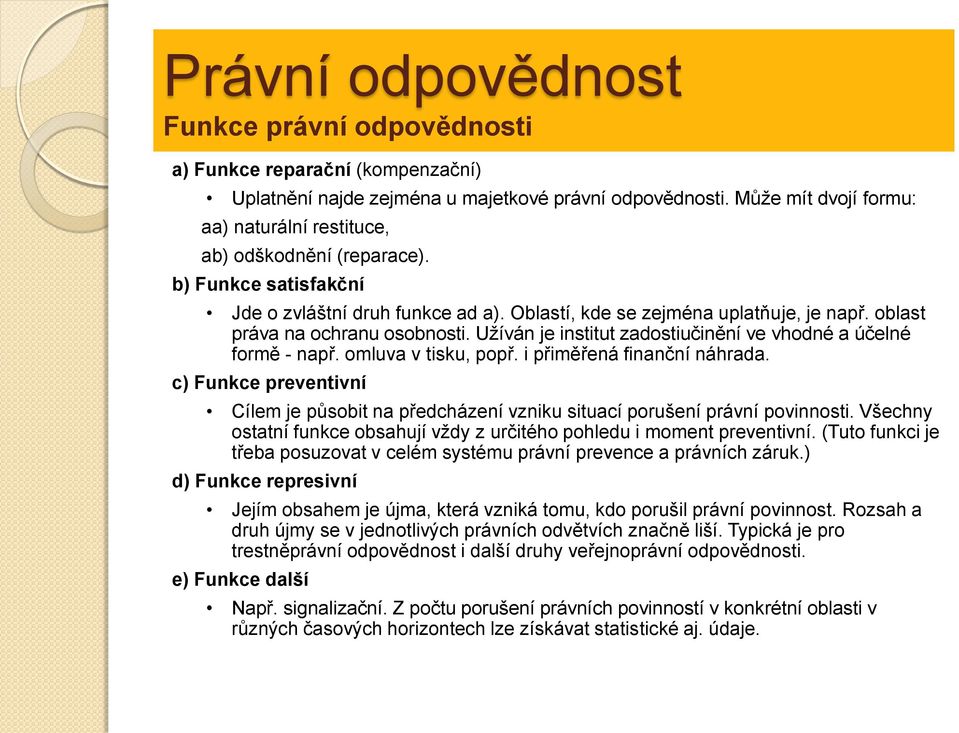 Právní odpovědnost
Funkce právní odpovědnosti

a) Funkce reparační (kompenzační)

• Uplatnění najde zejména u majetkové právní odpovědnosti. Může mít dvojí formu:
aa) naturální restituce,
ab) odškodnění (reparace).

b) Funkce satisfakční

• Jde o zvláštní druh funkce ad a). Oblastí, kde se zejména uplatňuje, je např. oblast práva na ochranu osobnosti. Užíván je institut zadostiučinění ve vhodné a účelné formě - např. omluva v tisku, popř. i přiměřená finanční náhrada.

c) Funkce preventivní

• Cílem je působit na předcházení vzniku situací porušení právní povinnosti. Všechny ostatní funkce obsahují vždy z určitého pohledu i moment preventivní. (Tuto funkci je třeba posuzovat v celém systému právní prevence a právních záruk.)

d) Funkce represivní

• Jejím obsahem je újma, která vzniká tomu, kdo porušil právní povinnost. Rozsah a druh újmy se v jednotlivých právních odvětvích značně liší. Typická je pro trestněprávní odpovědnost i další druhy veřejnoprávní odpovědnosti.

e) Funkce další

• Např. signalizační. Z počtu porušení právních povinností v konkrétní oblasti v různých časových horizontech lze získávat statistické aj. údaje.